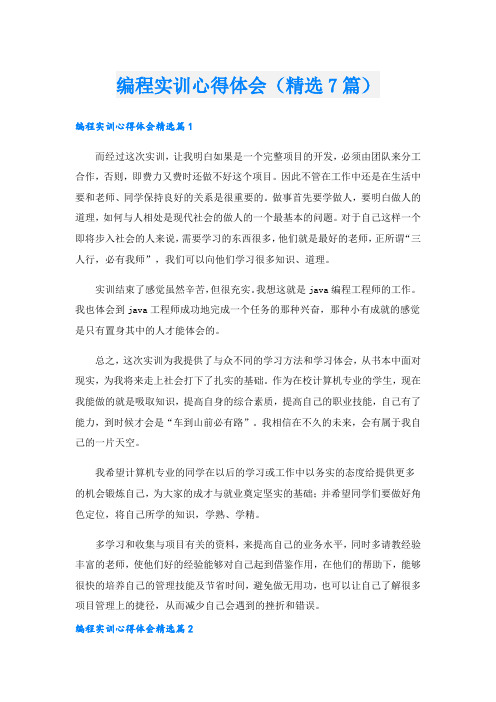 编程实训心得体会（精选7篇）

编程实训心得体会精选篇1

而经过这次实训，让我明白如果是一个完整项目的开发，必须由团队来分工合作，否则，即费力又费时还做不好这个项目。因此不管在工作中还是在生活中要和老师、同学保持良好的关系是很重要的。做事首先要学做人，要明白做人的道理，如何与人相处是现代社会的做人的一个最基本的问题。对于自己这样一个即将步入社会的人来说，需要学习的东西很多，他们就是最好的老师，正所谓“三人行，必有我师”，我们可以向他们学习很多知识、道理。

实训结束了感觉虽然辛苦，但很充实。我想这就是java编程工程师的工作。我也体会到java工程师成功地完成一个任务的那种兴奋，那种小有成就的感觉是只有置身其中的人才能体会的。

总之，这次实训为我提供了与众不同的学习方法和学习体会，从书本中面对现实，为我将来走上社会打下了扎实的基础。作为在校计算机专业的学生，现在我能做的就是吸取知识，提高自身的综合素质，提高自己的职业技能，自己有了能力，到时候才会是“车到山前必有路”，我相信在不久的未来，会有属于我自己的一片天空。

我希望计算机专业的同学在以后的学习或工作中以务实的态度给提供更多的机会锻炼自己，为大家的成才与就业奠定坚实的基础；并希望同学们要做好角色定位，将自己所学的知识，学熟、学精。

多学习和收集与项目有关的资料，来提高自己的业务水平，同时多请教经验丰富的老师，使他们好的经验能够对自己起到借鉴作用，在他们的帮助下，能够很快的培养自己的管理技能及节省时间，避免做无用功，也可以让自己了解很多项目管理上的捷径，从而减少自己会遇到的挫折和错误。

编程实训心得体会精选篇2